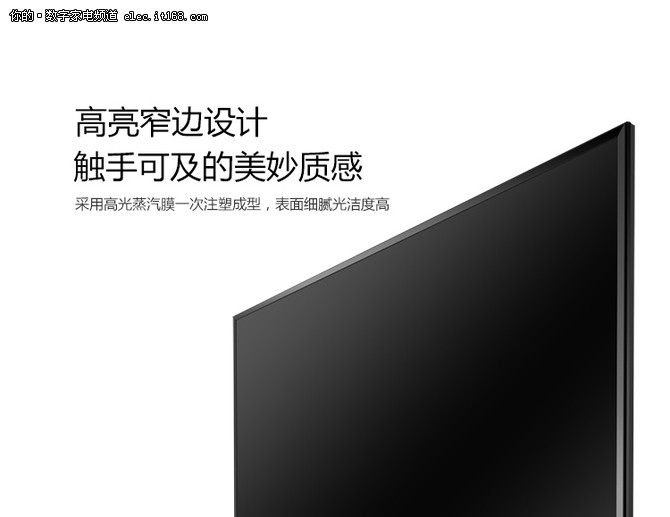 你的·数字家电频道 elec.it168.com

高亮窄边设计
触手可及的美妙质感

采用高光蒸汽膜一次注塑成型，表面细腻光洁度高